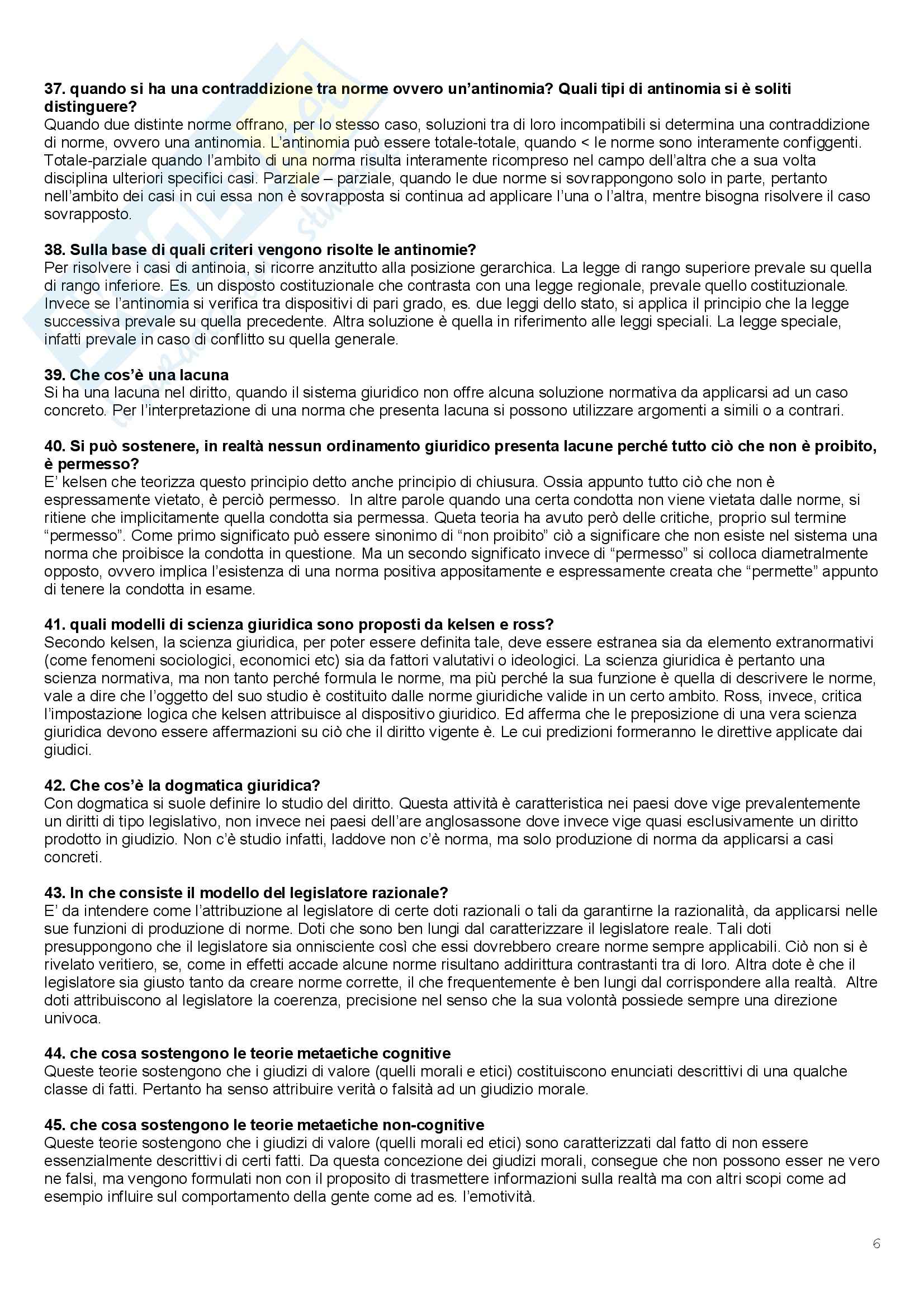 **37. quando si ha una contraddizione tra norme ovvero un'antinomia? Quali tipi di antinomia si è soliti distinguere?**
Quando due distinte norme offrano, per lo stesso caso, soluzioni tra di loro incompatibili si determina una contraddizione di norme, ovvero una antinomia. L'antinomia può essere totale-totale, quando < le norme sono interamente configgenti. Totale-parziale quando l'ambito di una norma risulta interamente ricompreso nel campo dell'altra che a sua volta disciplina ulteriori specifici casi. Parziale – parziale, quando le due norme si sovrappongono solo in parte, pertanto nell'ambito dei casi in cui essa non è sovrapposta si continua ad applicare l'una o l'altra, mentre bisogna risolvere il caso sovrapposto.

**38. Sulla base di quali criteri vengono risolte le antinomie?**
Per risolvere i casi di antinoia, si ricorre anzitutto alla posizione gerarchica. La legge di rango superiore prevale su quella di rango inferiore. Es. un disposto costituzionale che contrasta con una legge regionale, prevale quello costituzionale. Invece se l'antinomia si verifica tra dispositivi di pari grado, es. due leggi dello stato, si applica il principio che la legge successiva prevale su quella precedente. Altra soluzione è quella in riferimento alle leggi speciali. La legge speciale, infatti prevale in caso di conflitto su quella generale.

**39. Che cos'è una lacuna**
Si ha una lacuna nel diritto, quando il sistema giuridico non offre alcuna soluzione normativa da applicarsi ad un caso concreto. Per l'interpretazione di una norma che presenta lacuna si possono utilizzare argomenti a simili o a contrari.

**40. Si può sostenere, in realtà nessun ordinamento giuridico presenta lacune perché tutto ciò che non è proibito, è permesso?**
E' kelsen che teorizza questo principio detto anche principio di chiusura. Ossia appunto tutto ciò che non è espressamente vietato, è perciò permesso. In altre parole quando una certa condotta non viene vietata dalle norme, si ritiene che implicitamente quella condotta sia permessa. Queta teoria ha avuto però delle critiche, proprio sul termine "permesso". Come primo significato può essere sinonimo di "non proibito" ciò a significare che non esiste nel sistema una norma che proibisce la condotta in questione. Ma un secondo significato invece di "permesso" si colloca diametralmente opposto, ovvero implica l'esistenza di una norma positiva appositamente e espressamente creata che "permette" appunto di tenere la condotta in esame.

**41. quali modelli di scienza giuridica sono proposti da kelsen e ross?**
Secondo kelsen, la scienza giuridica, per poter essere definita tale, deve essere estranea sia da elemento extranormativi (come fenomeni sociologici, economici etc) sia da fattori valutativi o ideologici. La scienza giuridica è pertanto una scienza normativa, ma non tanto perché formula le norme, ma più perché la sua funzione è quella di descrivere le norme, vale a dire che l'oggetto del suo studio è costituito dalle norme giuridiche valide in un certo ambito. Ross, invece, critica l'impostazione logica che kelsen attribuisce al dispositivo giuridico. Ed afferma che le preposizione di una vera scienza giuridica devono essere affermazioni su ciò che il diritto vigente è. Le cui predizioni formeranno le direttive applicate dai giudici.

**42. Che cos'è la dogmatica giuridica?**
Con dogmatica si suole definire lo studio del diritto. Questa attività è caratteristica nei paesi dove vige prevalentemente un diritti di tipo legislativo, non invece nei paesi dell'are anglosassone dove invece vige quasi esclusivamente un diritto prodotto in giudizio. Non c'è studio infatti, laddove non c'è norma, ma solo produzione di norma da applicarsi a casi concreti.

**43. In che consiste il modello del legislatore razionale?**
E' da intendere come l'attribuzione al legislatore di certe doti razionali o tali da garantirne la razionalità, da applicarsi nelle sue funzioni di produzione di norme. Doti che sono ben lungi dal caratterizzare il legislatore reale. Tali doti presuppongono che il legislatore sia onnisciente così che essi dovrebbero creare norme sempre applicabili. Ciò non si è rivelato veritiero, se, come in effetti accade alcune norme risultano addirittura contrastanti tra di loro. Altra dote è che il legislatore sia giusto tanto da creare norme corrette, il che frequentemente è ben lungi dal corrispondere alla realtà. Altre doti attribuiscono al legislatore la coerenza, precisione nel senso che la sua volontà possiede sempre una direzione univoca.

**44. che cosa sostengono le teorie metaetiche cognitive**
Queste teorie sostengono che i giudizi di valore (quelli morali e etici) costituiscono enunciati descrittivi di una qualche classe di fatti. Pertanto ha senso attribuire verità o falsità ad un giudizio morale.

**45. che cosa sostengono le teorie metaetiche non-cognitive**
Queste teorie sostengono che i giudizi di valore (quelli morali ed etici) sono caratterizzati dal fatto di non essere essenzialmente descrittivi di certi fatti. Da questa concezione dei giudizi morali, consegue che non possono esser ne vero ne falsi, ma vengono formulati non con il proposito di trasmettere informazioni sulla realtà ma con altri scopi come ad esempio influire sul comportamento della gente come ad es. l'emotività.

6